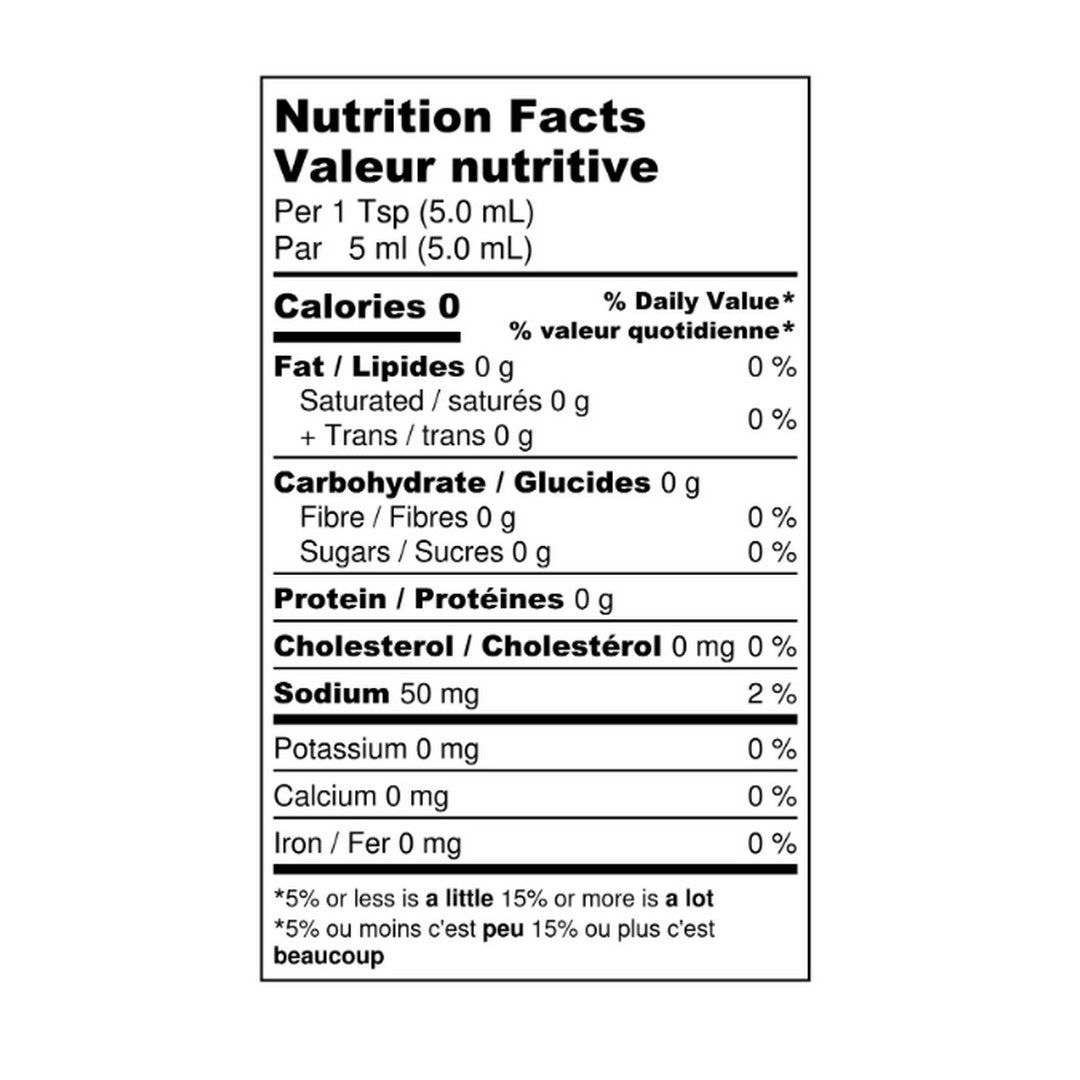 Nutrition Facts
Valeur nutritive
Per 1 Tsp (5.0 mL)
Par 5 ml (5.0 mL)

Calories 0
% Daily Value*
% valeur quotidienne*

Fat / Lipides 0 g 0 %
Saturated / saturés 0 g
+ Trans / trans 0 g 0 %

Carbohydrate / Glucides 0 g
Fibre / Fibres 0 g 0 %
Sugars / Sucres 0 g 0 %

Protein / Protéines 0 g

Cholesterol / Cholestérol 0 mg 0 %

Sodium 50 mg 2 %

Potassium 0 mg 0 %

Calcium 0 mg 0 %

Iron / Fer 0 mg 0 %

*5% or less is a little 15% or more is a lot
*5% ou moins c'est peu 15% ou plus c'est beaucoup